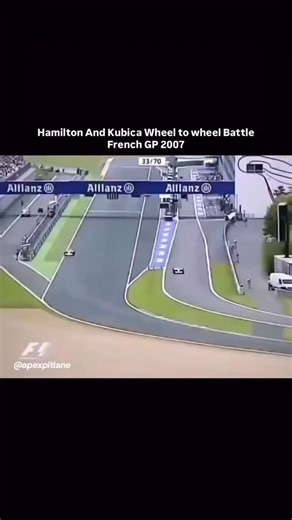 Hamilton And Kubica Wheel to wheel Battle
French GP 2007

33/70

Allianz

Allianz

Allianz

F1

@apexpitlane